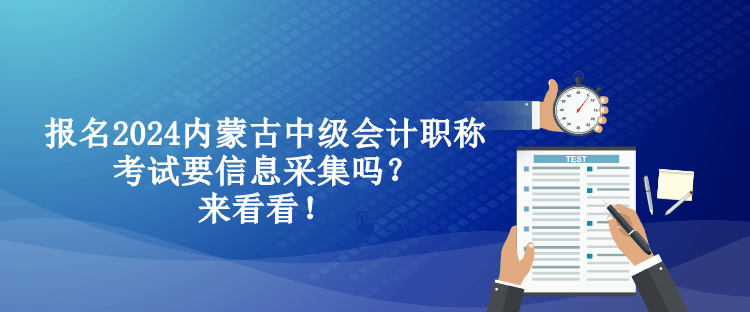 报名2024内蒙古中级会计职称考试要信息采集吗？来看看！

TEST